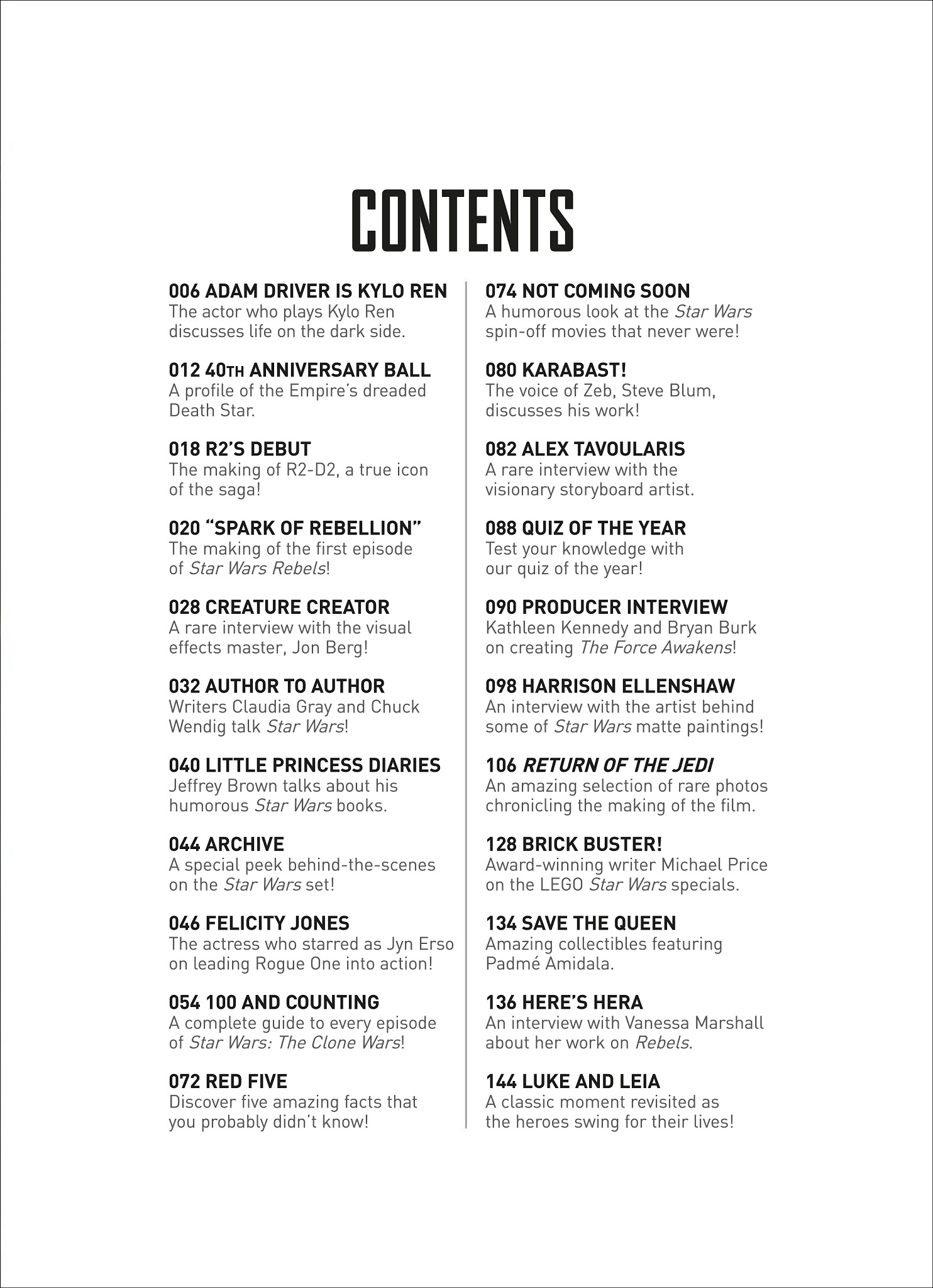 CONTENTS

006 ADAM DRIVER IS KYLO REN
The actor who plays Kylo Ren discusses life on the dark side.

012 40TH ANNIVERSARY BALL
A profile of the Empire's dreaded Death Star.

018 R2'S DEBUT
The making of R2-D2, a true icon of the saga!

020 "SPARK OF REBELLION"
The making of the first episode of Star Wars Rebels!

028 CREATURE CREATOR
A rare interview with the visual effects master, Jon Berg!

032 AUTHOR TO AUTHOR
Writers Claudia Gray and Chuck Wendig talk Star Wars!

040 LITTLE PRINCESS DIARIES
Jeffrey Brown talks about his humorous Star Wars books.

044 ARCHIVE
A special peek behind-the-scenes on the Star Wars set!

046 FELICITY JONES
The actress who starred as Jyn Erso on leading Rogue One into action!

054 100 AND COUNTING
A complete guide to every episode of Star Wars: The Clone Wars!

072 RED FIVE
Discover five amazing facts that you probably didn't know!

074 NOT COMING SOON
A humorous look at the Star Wars spin-off movies that never were!

080 KARABAST!
The voice of Zeb, Steve Blum, discusses his work!

082 ALEX TAVOULARIS
A rare interview with the visionary storyboard artist.

088 QUIZ OF THE YEAR
Test your knowledge with our quiz of the year!

090 PRODUCER INTERVIEW
Kathleen Kennedy and Bryan Burk on creating The Force Awakens!

098 HARRISON ELLENSHAW
An interview with the artist behind some of Star Wars matte paintings!

106 RETURN OF THE JEDI
An amazing selection of rare photos chronicling the making of the film.

128 BRICK BUSTER!
Award-winning writer Michael Price on the LEGO Star Wars specials.

134 SAVE THE QUEEN
Amazing collectibles featuring Padmé Amidala.

136 HERE'S HERA
An interview with Vanessa Marshall about her work on Rebels.

144 LUKE AND LEIA
A classic moment revisited as the heroes swing for their lives!